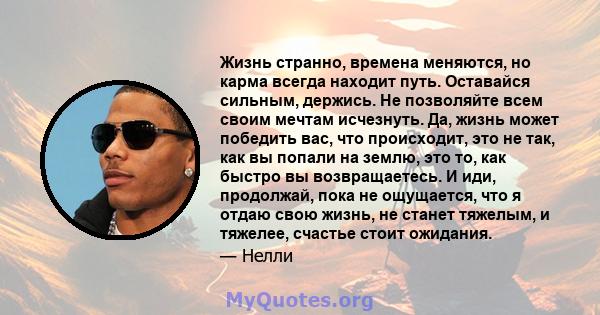 Жизнь странно, времена меняются, но карма всегда находит путь. Оставайся сильным, держись. Не позволяйте всем своим мечтам исчезнуть. Да, жизнь может победить вас, что происходит, это не так, как вы попали на землю, это то, как быстро вы возвращаетесь. И иди, продолжай, пока не ощущается, что я отдаю свою жизнь, не станет тяжелым, и тяжелее, счастье стоит ожидания.
— Нелли

MyQuotes.org